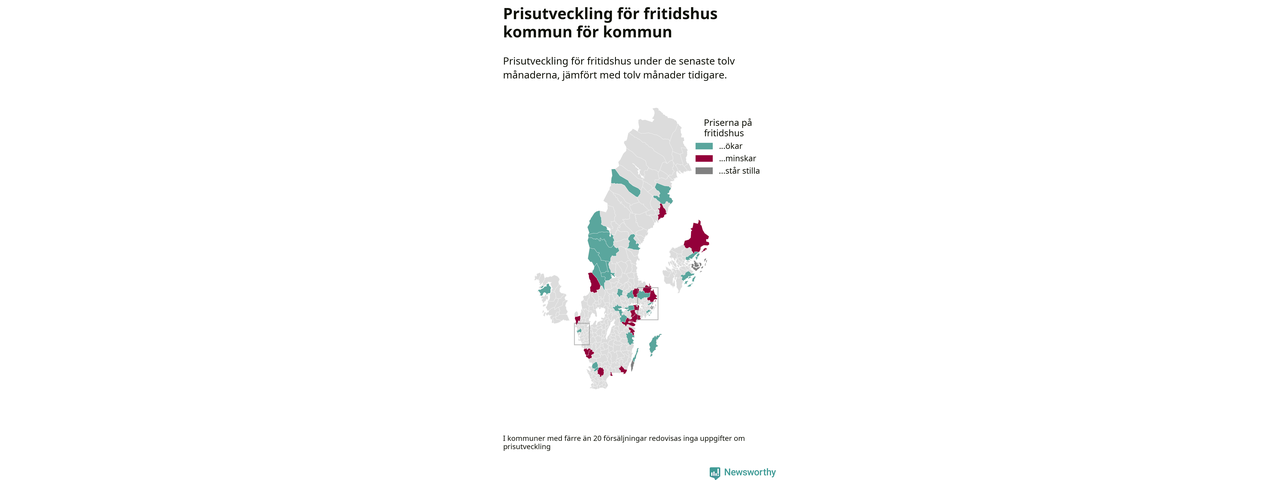 Prisutveckling för fritidshus kommun för kommun

Prisutveckling för fritidshus under de senaste tolv månaderna, jämfört med tolv månader tidigare.

Priserna på fritidshus
...ökar
...minskar
...står stilla

I kommuner med färre än 20 försäljningar redovisas inga uppgifter om prisutveckling

Newsworthy